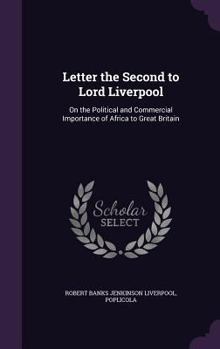 Letter the Second to Lord Liverpool

On the Political and Commercial Importance of Africa to Great Britain

Scholar SELECT

ROBERT BANKS JENKINSON LIVERPOOL, POPLICOLA